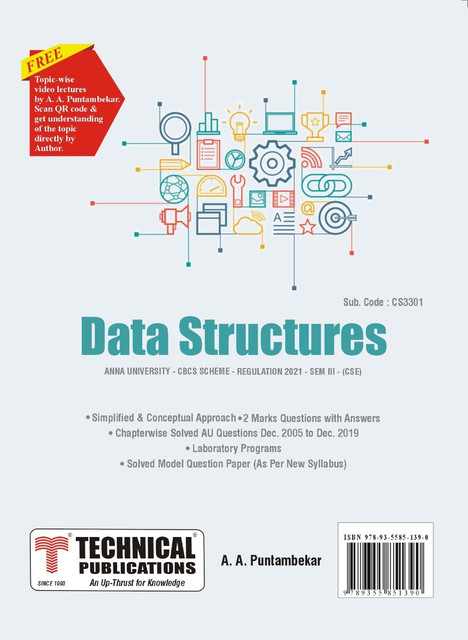 FREE

Topic-wise video lectures by A. A. Puntambekar. Scan QR code & get understanding of the topic directly by Author.

Sub. Code : CS3301

Data Structures

ANNA UNIVERSITY - CBCS SCHEME - REGULATION 2021 - SEM III - (CSE)

• Simplified & Conceptual Approach • 2 Marks Questions with Answers
• Chapterwise Solved AU Questions Dec. 2005 to Dec. 2019
• Laboratory Programs
• Solved Model Question Paper (As Per New Syllabus)

TECHNICAL PUBLICATIONS
SINCE 1993
An Up-Thrust for Knowledge

A. A. Puntambekar

ISBN 978-93-5585-139-0

9 789355 851390